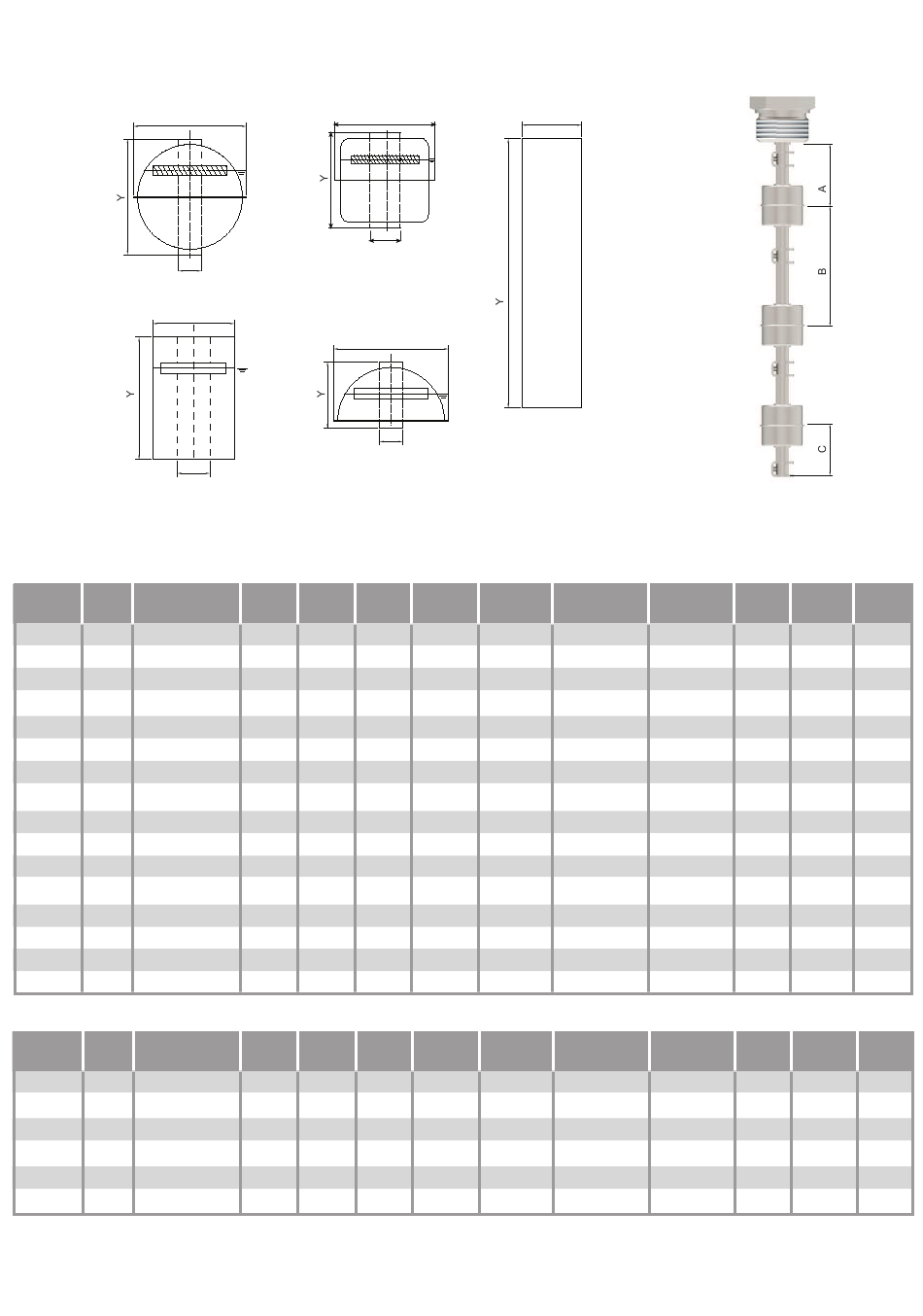 Y

Y

Y

Y

Y

A

B

C